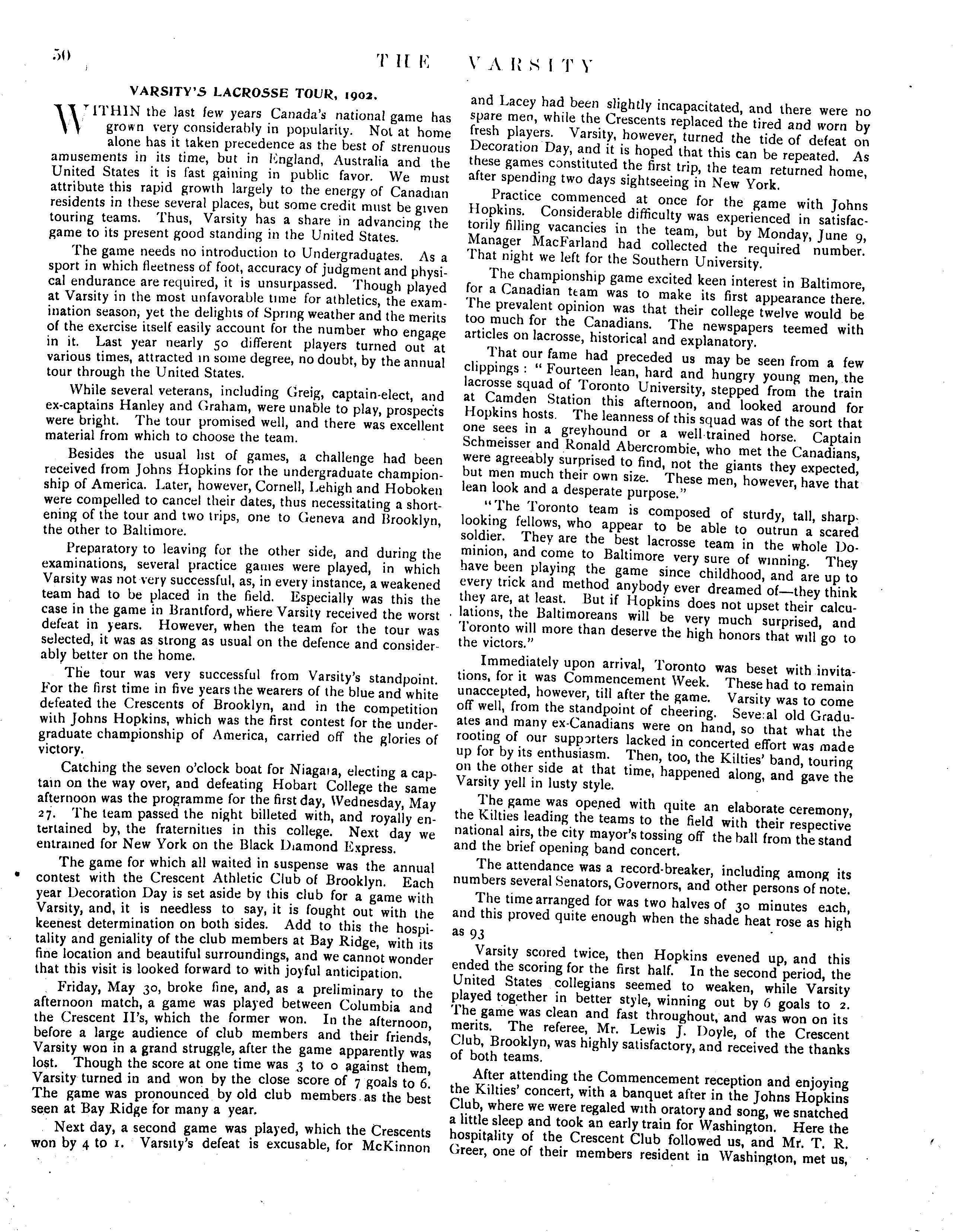 50 THE VARSITY

VARSITY'S LACROSSE TOUR, 1902.

WITHIN the last few years Canada's national game has grown very considerably in popularity. Not at home alone has it taken precedence as the best of strenuous amusements in its time, but in England, Australia and the United States it is fast gaining in public favor. We must attribute this rapid growth largely to the energy of Canadian residents in these several places, but some credit must be given touring teams. Thus, Varsity has a share in advancing the game to its present good standing in the United States.

The game needs no introduction to Undergraduates. As a sport in which fleetness of foot, accuracy of judgment and physical endurance are required, it is unsurpassed. Though played at Varsity in the most unfavorable time for athletics, the examination season, yet the delights of Spring weather and the merits of the exercise itself easily account for the number who engage in it. Last year nearly 50 different players turned out at various times, attracted in some degree, no doubt, by the annual tour through the United States.

While several veterans, including Greig, captain-elect, and ex-captains Hanley and Graham, were unable to play, prospects were bright. The tour promised well, and there was excellent material from which to choose the team.

Besides the usual list of games, a challenge had been received from Johns Hopkins for the undergraduate championship of America. Later, however, Cornell, Lehigh and Hoboken were compelled to cancel their dates, thus necessitating a shortening of the tour and two trips, one to Geneva and Brooklyn, the other to Baltimore.

Preparatory to leaving for the other side, and during the examinations, several practice games were played, in which Varsity was not very successful, as, in every instance, a weakened team had to be placed in the field. Especially was this the case in the game in Brantford, where Varsity received the worst defeat in years. However, when the team for the tour was selected, it was as strong as usual on the defence and considerably better on the home.

The tour was very successful from Varsity's standpoint. For the first time in five years the wearers of the blue and white defeated the Crescents of Brooklyn, and in the competition with Johns Hopkins, which was the first contest for the undergraduate championship of America, carried off the glories of victory.

Catching the seven o'clock boat for Niagara, electing a captain on the way over, and defeating Hobart College the same afternoon was the programme for the first day, Wednesday, May 27. The team passed the night billeted with, and royally entertained by, the fraternities in this college. Next day we entrained for New York on the Black Diamond Express.

The game for which all waited in suspense was the annual contest with the Crescent Athletic Club of Brooklyn. Each year Decoration Day is set aside by this club for a game with Varsity, and, it is needless to say, it is fought out with the keenest determination on both sides. Add to this the hospitality and geniality of the club members at Bay Ridge, with its fine location and beautiful surroundings, and we cannot wonder that this visit is looked forward to with joyful anticipation.

Friday, May 30, broke fine, and, as a preliminary to the afternoon match, a game was played between Columbia and the Crescent II's, which the former won. In the afternoon, before a large audience of club members and their friends, Varsity won in a grand struggle, after the game apparently was lost. Though the score at one time was 3 to 0 against them, Varsity turned in and won by the close score of 7 goals to 6. The game was pronounced by old club members as the best seen at Bay Ridge for many a year.

Next day, a second game was played, which the Crescents won by 4 to 1. Varsity's defeat is excusable, for McKinnon and Lacey had been slightly incapacitated, and there were no spare men, while the Crescents replaced the tired and worn by fresh players. Varsity, however, turned the tide of defeat on Decoration Day, and it is hoped that this can be repeated. As these games constituted the first trip, the team returned home, after spending two days sightseeing in New York.

Practice commenced at once for the game with Johns Hopkins. Considerable difficulty was experienced in satisfactorily filling vacancies in the team, but by Monday, June 9, Manager MacFarland had collected the required number. That night we left for the Southern University.

The championship game excited keen interest in Baltimore, for a Canadian team was to make its first appearance there. The prevalent opinion was that their college twelve would be too much for the Canadians. The newspapers teemed with articles on lacrosse, historical and explanatory.

That our fame had preceded us may be seen from a few clippings: "Fourteen lean, hard and hungry young men, the lacrosse squad of Toronto University, stepped from the train at Camden Station this afternoon, and looked around for Hopkins hosts. The leanness of this squad was of the sort that one sees in a greyhound or a well-trained horse. Captain Schmeisser and Ronald Abercrombie, who met the Canadians, were agreeably surprised to find, not the giants they expected, but men much their own size. These men, however, have that lean look and a desperate purpose."

"The Toronto team is composed of sturdy, tall, sharp-looking fellows, who appear to be able to outrun a scared soldier. They are the best lacrosse team in the whole Dominion, and come to Baltimore very sure of winning. They have been playing the game since childhood, and are up to every trick and method anybody ever dreamed of—they think they are, at least. But if Hopkins does not upset their calculations, the Baltimoreans will be very much surprised, and Toronto will more than deserve the high honors that will go to the victors."

Immediately upon arrival, Toronto was beset with invitations, for it was Commencement Week. These had to remain unaccepted, however, till after the game. Varsity was to come off well, from the standpoint of cheering. Several old Graduates and many ex-Canadians were on hand, so that what the rooting of our supporters lacked in concerted effort was made up for by its enthusiasm. Then, too, the Kilties' band, touring on the other side at that time, happened along, and gave the Varsity yell in lusty style.

The game was opened with quite an elaborate ceremony, the Kilties leading the teams to the field with their respective national airs, the city mayor's tossing off the ball from the stand and the brief opening band concert.

The attendance was a record-breaker, including among its numbers several Senators, Governors, and other persons of note.

The time arranged for was two halves of 30 minutes each, and this proved quite enough when the shade heat rose as high as 93

Varsity scored twice, then Hopkins evened up, and this ended the scoring for the first half. In the second period, the United States collegians seemed to weaken, while Varsity played together in better style, winning out by 6 goals to 2. The game was clean and fast throughout, and was won on its merits. The referee, Mr. Lewis J. Doyle, of the Crescent Club, Brooklyn, was highly satisfactory, and received the thanks of both teams.

After attending the Commencement reception and enjoying the Kilties' concert, with a banquet after in the Johns Hopkins Club, where we were regaled with oratory and song, we snatched a little sleep and took an early train for Washington. Here the hospitality of the Crescent Club followed us, and Mr. T. R. Greer, one of their members resident in Washington, met us,